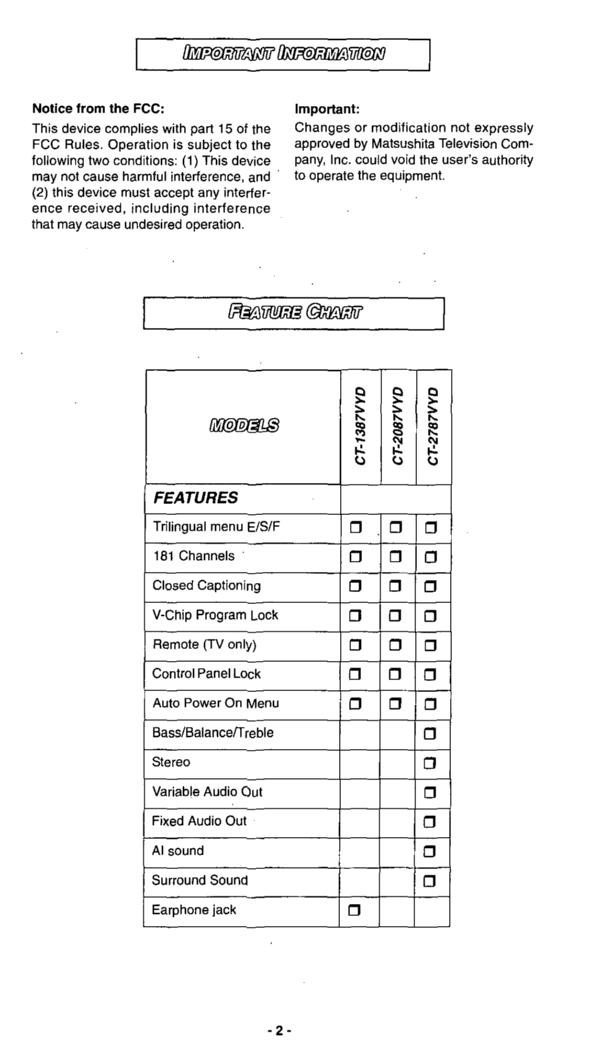 IMPORTANT INFORMATION

Notice from the FCC:

This device complies with part 15 of the FCC Rules. Operation is subject to the following two conditions: (1) This device may not cause harmful interference, and (2) this device must accept any interference received, including interference that may cause undesired operation.

Important:

Changes or modification not expressly approved by Matsushita Television Company, Inc. could void the user's authority to operate the equipment.

FEATURE CHART

| MODELS | CT-1387VYD | CT-2087VYD | CT-2787VYD |
|---|---|---|---|
| FEATURES | | | |
| Trilingual menu E/S/F | ☐ | ☐ | ☐ |
| 181 Channels | ☐ | ☐ | ☐ |
| Closed Captioning | ☐ | ☐ | ☐ |
| V-Chip Program Lock | ☐ | ☐ | ☐ |
| Remote (TV only) | ☐ | ☐ | ☐ |
| Control Panel Lock | ☐ | ☐ | ☐ |
| Auto Power On Menu | ☐ | ☐ | ☐ |
| Bass/Balance/Treble | | | ☐ |
| Stereo | | | ☐ |
| Variable Audio Out | | | ☐ |
| Fixed Audio Out | | | ☐ |
| AI sound | | | ☐ |
| Surround Sound | | | ☐ |
| Earphone jack | ☐ | | |

- 2 -